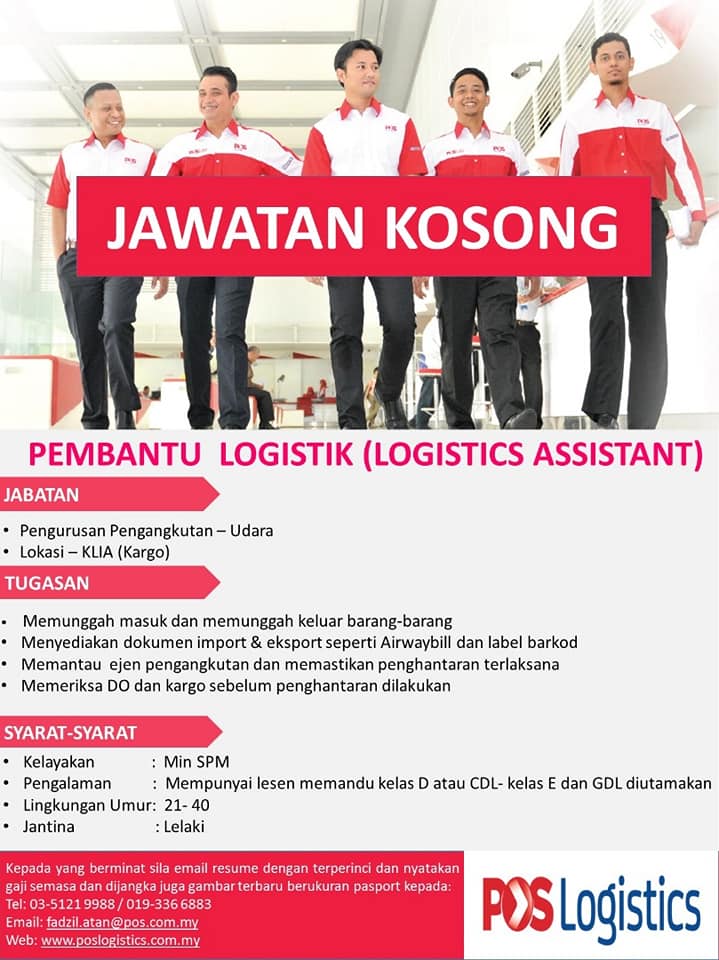 JAWATAN KOSONG

PEMBANTU LOGISTIK (LOGISTICS ASSISTANT)

JABATAN

• Pengurusan Pengangkutan – Udara
• Lokasi – KLIA (Kargo)

TUGASAN

• Memunggah masuk dan memunggah keluar barang-barang
• Menyediakan dokumen import & eksport seperti Airwaybill dan label barkod
• Memantau ejen pengangkutan dan memastikan penghantaran terlaksana
• Memeriksa DO dan kargo sebelum penghantaran dilakukan

SYARAT-SYARAT

• Kelayakan : Min SPM
• Pengalaman : Mempunyai lesen memandu kelas D atau CDL- kelas E dan GDL diutamakan
• Lingkungan Umur: 21- 40
• Jantina : Lelaki

Kepada yang berminat sila email resume dengan terperinci dan nyatakan gaji semasa dan dijangka juga gambar terbaru berukuran pasport kepada:
Tel: 03-5121 9988 / 019-336 6883
Email: fadzil.atan@pos.com.my
Web: www.poslogistics.com.my

POS Logistics